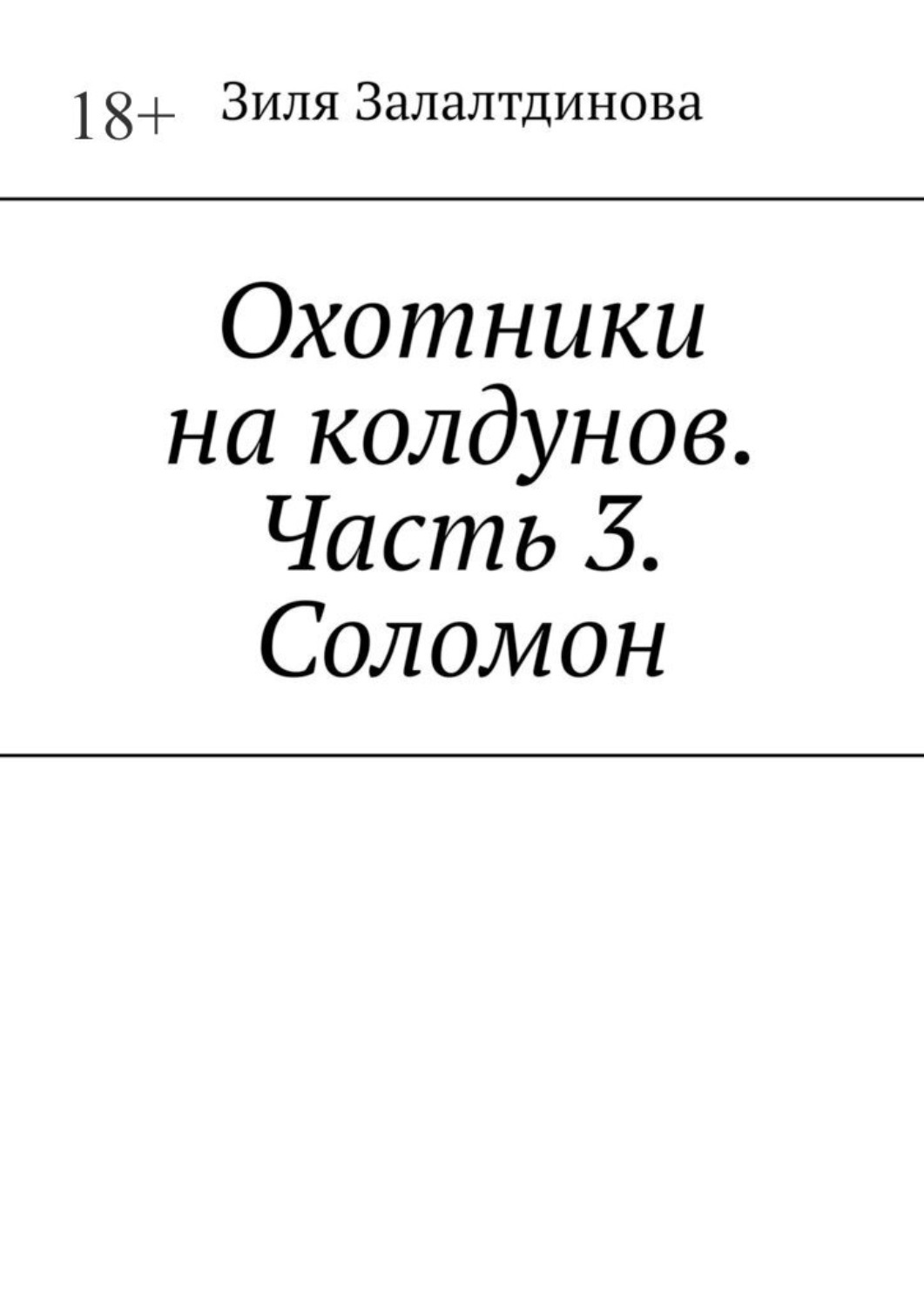 18+ Зиля Залалтдинова

Охотники на колдунов. Часть 3. Соломон